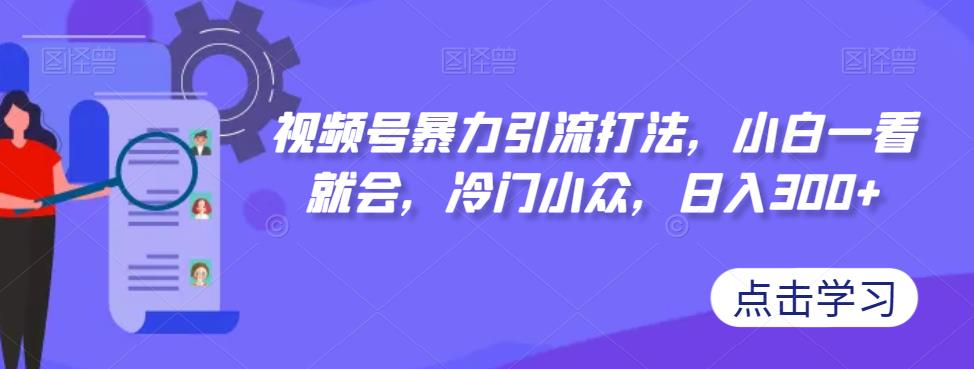 图怪兽 图怪兽 图怪兽

视频号暴力引流打法，小白一看就会，冷门小众，日入300+

点击学习